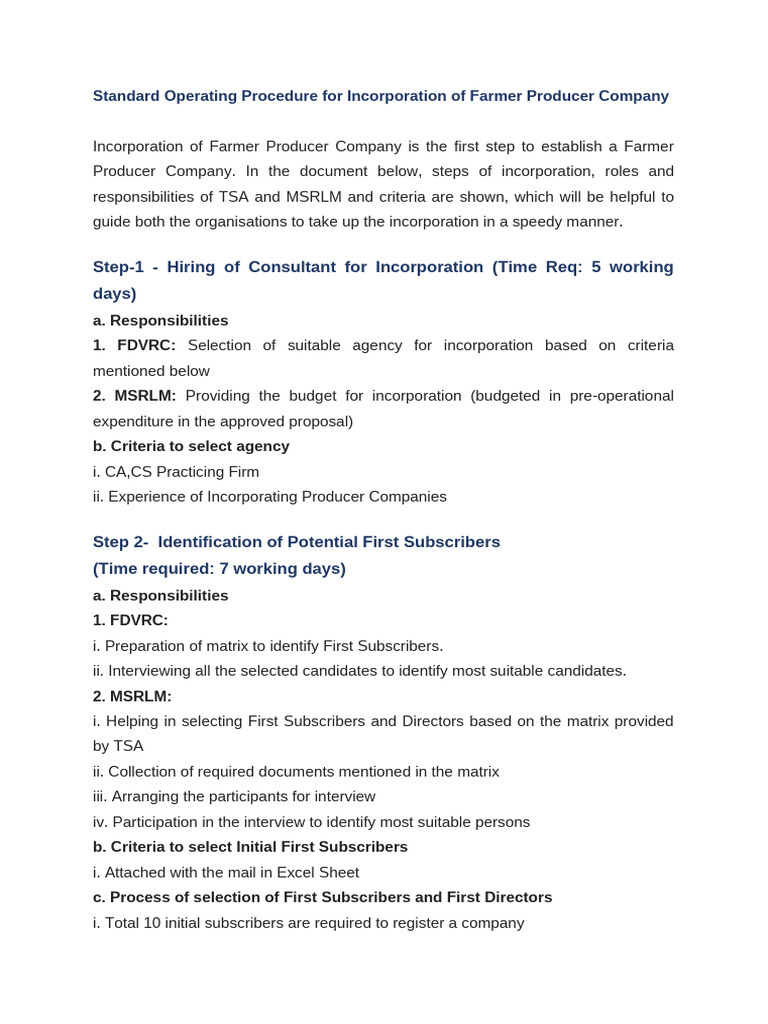 Standard Operating Procedure for Incorporation of Farmer Producer Company

Incorporation of Farmer Producer Company is the first step to establish a Farmer Producer Company. In the document below, steps of incorporation, roles and responsibilities of TSA and MSRLM and criteria are shown, which will be helpful to guide both the organisations to take up the incorporation in a speedy manner.

Step-1 - Hiring of Consultant for Incorporation (Time Req: 5 working days)

a. Responsibilities

1. FDVRC: Selection of suitable agency for incorporation based on criteria mentioned below

2. MSRLM: Providing the budget for incorporation (budgeted in pre-operational expenditure in the approved proposal)

b. Criteria to select agency

i. CA,CS Practicing Firm

ii. Experience of Incorporating Producer Companies

Step 2- Identification of Potential First Subscribers
(Time required: 7 working days)

a. Responsibilities

1. FDVRC:

i. Preparation of matrix to identify First Subscribers.

ii. Interviewing all the selected candidates to identify most suitable candidates.

2. MSRLM:

i. Helping in selecting First Subscribers and Directors based on the matrix provided by TSA

ii. Collection of required documents mentioned in the matrix

iii. Arranging the participants for interview

iv. Participation in the interview to identify most suitable persons

b. Criteria to select Initial First Subscribers

i. Attached with the mail in Excel Sheet

c. Process of selection of First Subscribers and First Directors

i. Total 10 initial subscribers are required to register a company